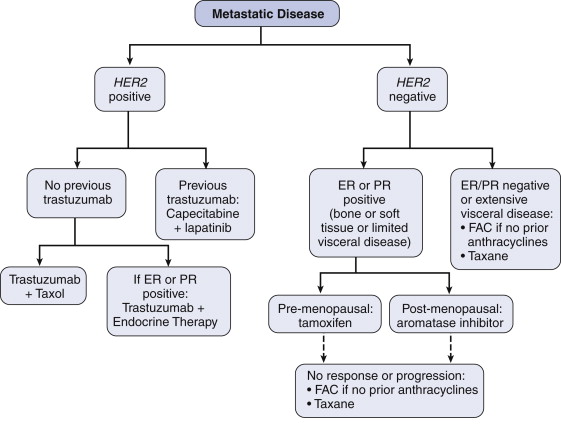 Metastatic Disease

HER2 positive

HER2 negative

No previous trastuzumab

Previous trastuzumab: Capecitabine + lapatinib

ER or PR positive (bone or soft tissue or limited visceral disease)

ER/PR negative or extensive visceral disease:
• FAC if no prior anthracyclines
• Taxane

Trastuzumab + Taxol

If ER or PR positive: Trastuzumab + Endocrine Therapy

Pre-menopausal: tamoxifen

Post-menopausal: aromatase inhibitor

No response or progression:
• FAC if no prior anthracyclines
• Taxane